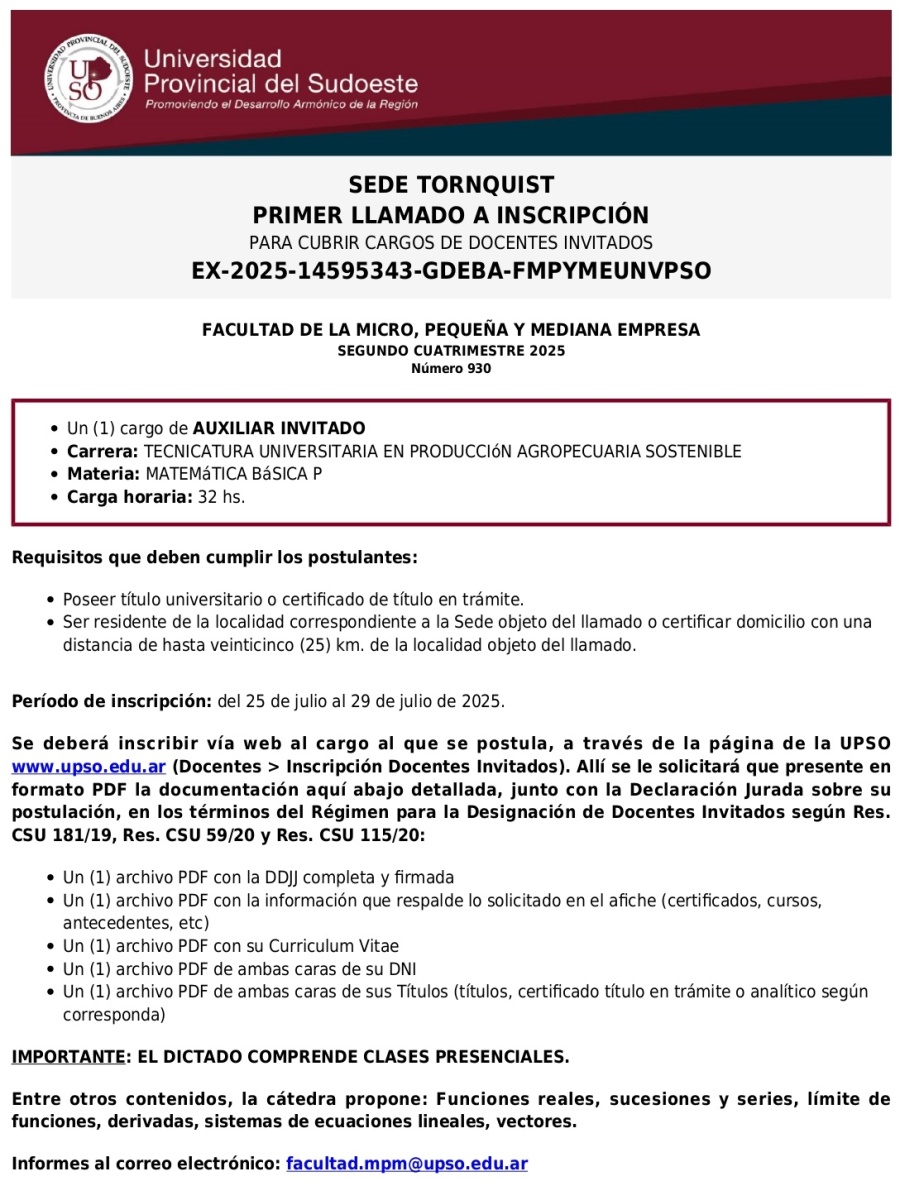 UNIVERSIDAD PROVINCIAL DEL SUDOESTE
UPSO
PROVINCIA DE BUENOS AIRES

Universidad Provincial del Sudoeste
Promoviendo el Desarrollo Armónico de la Región

SEDE TORNQUIST
PRIMER LLAMADO A INSCRIPCIÓN
PARA CUBRIR CARGOS DE DOCENTES INVITADOS
EX-2025-14595343-GDEBA-FMPYMEUNVPSO

FACULTAD DE LA MICRO, PEQUEÑA Y MEDIANA EMPRESA
SEGUNDO CUATRIMESTRE 2025
Número 930

- Un (1) cargo de AUXILIAR INVITADO
- Carrera: TECNICATURA UNIVERSITARIA EN PRODUCCIóN AGROPECUARIA SOSTENIBLE
- Materia: MATEMáTICA BáSICA P
- Carga horaria: 32 hs.

Requisitos que deben cumplir los postulantes:

- Poseer título universitario o certificado de título en trámite.
- Ser residente de la localidad correspondiente a la Sede objeto del llamado o certificar domicilio con una distancia de hasta veinticinco (25) km. de la localidad objeto del llamado.

Período de inscripción: del 25 de julio al 29 de julio de 2025.

Se deberá inscribir vía web al cargo al que se postula, a través de la página de la UPSO www.upso.edu.ar (Docentes > Inscripción Docentes Invitados). Allí se le solicitará que presente en formato PDF la documentación aquí abajo detallada, junto con la Declaración Jurada sobre su postulación, en los términos del Régimen para la Designación de Docentes Invitados según Res. CSU 181/19, Res. CSU 59/20 y Res. CSU 115/20:

- Un (1) archivo PDF con la DDJJ completa y firmada
- Un (1) archivo PDF con la información que respalde lo solicitado en el afiche (certificados, cursos, antecedentes, etc)
- Un (1) archivo PDF con su Curriculum Vitae
- Un (1) archivo PDF de ambas caras de su DNI
- Un (1) archivo PDF de ambas caras de sus Títulos (títulos, certificado título en trámite o analítico según corresponda)

IMPORTANTE: EL DICTADO COMPRENDE CLASES PRESENCIALES.

Entre otros contenidos, la cátedra propone: Funciones reales, sucesiones y series, límite de funciones, derivadas, sistemas de ecuaciones lineales, vectores.

Informes al correo electrónico: facultad.mpm@upso.edu.ar